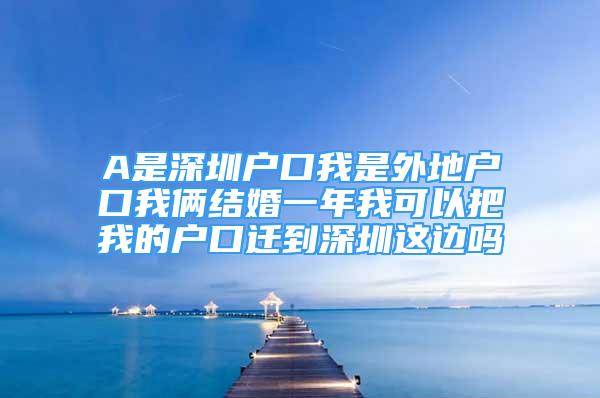 A是深圳户口我是外地户口我俩结婚一年我可以把我的户口迁到深圳这边吗